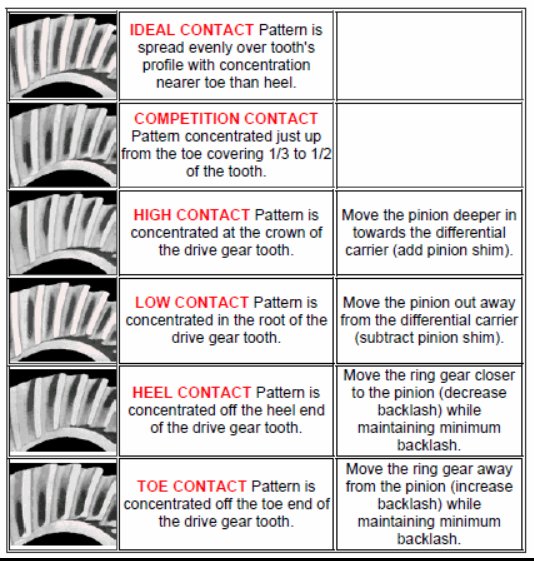 | | | |
|---|---|---|
| | IDEAL CONTACT Pattern is spread evenly over tooth's profile with concentration nearer toe than heel. | |
| | COMPETITION CONTACT Pattern concentrated just up from the toe covering 1/3 to 1/2 of the tooth. | |
| | HIGH CONTACT Pattern is concentrated at the crown of the drive gear tooth. | Move the pinion deeper in towards the differential carrier (add pinion shim). |
| | LOW CONTACT Pattern is concentrated in the root of the drive gear tooth. | Move the pinion out away from the differential carrier (subtract pinion shim). |
| | HEEL CONTACT Pattern is concentrated off the heel end of the drive gear tooth. | Move the ring gear closer to the pinion (decrease backlash) while maintaining minimum backlash. |
| | TOE CONTACT Pattern is concentrated off the toe end of the drive gear tooth. | Move the ring gear away from the pinion (increase backlash) while maintaining minimum backlash. |